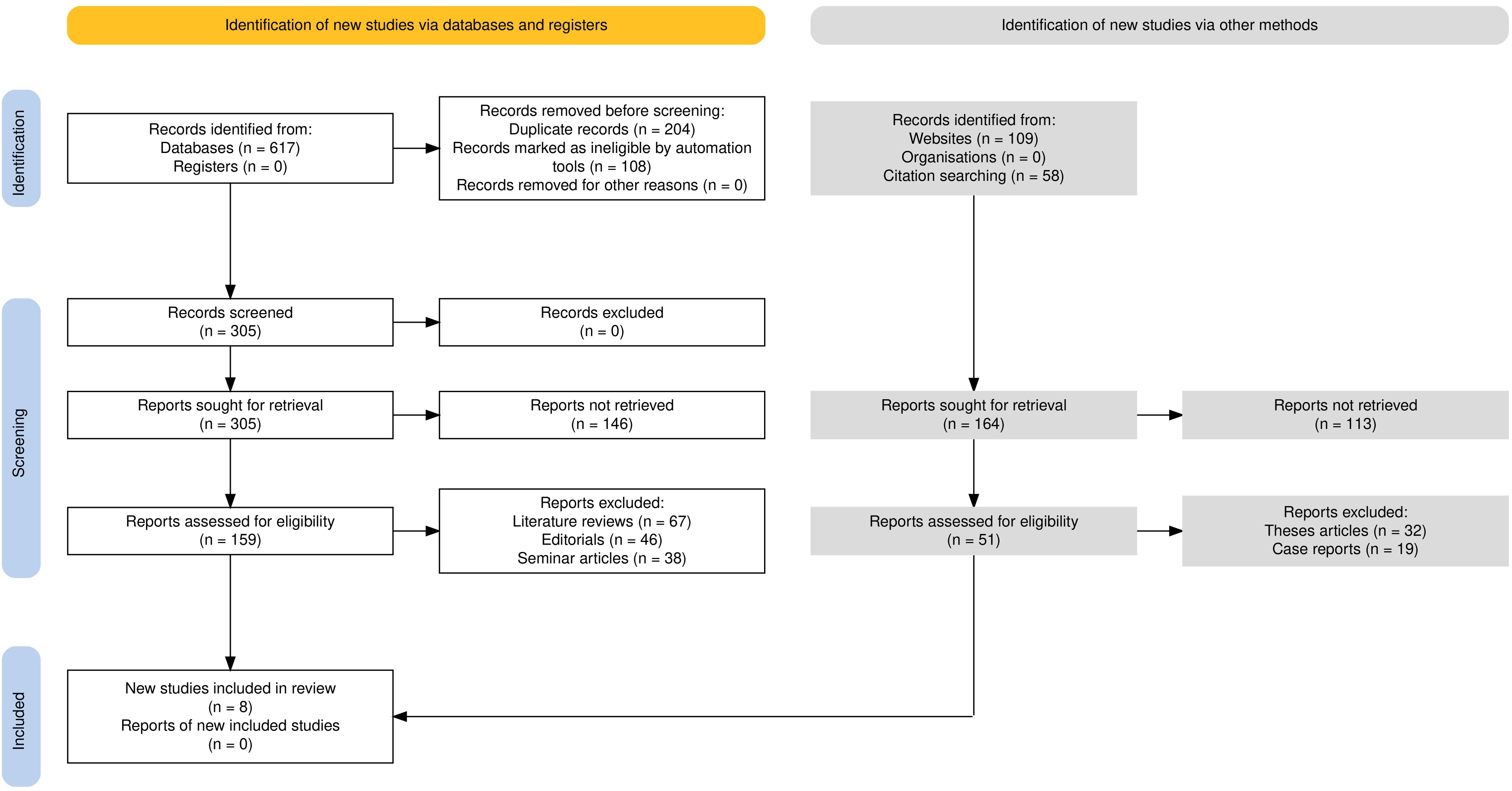 Identification of new studies via databases and registers

Identification of new studies via other methods

Identification

Records identified from:
Databases (n = 617)
Registers (n = 0)

Records removed before screening:
Duplicate records (n = 204)
Records marked as ineligible by automation tools (n = 108)
Records removed for other reasons (n = 0)

Records identified from:
Websites (n = 109)
Organisations (n = 0)
Citation searching (n = 58)

Screening

Records screened
(n = 305)

Records excluded
(n = 0)

Reports sought for retrieval
(n = 305)

Reports not retrieved
(n = 146)

Reports sought for retrieval
(n = 164)

Reports not retrieved
(n = 113)

Reports assessed for eligibility
(n = 159)

Reports excluded:
Literature reviews (n = 67)
Editorials (n = 46)
Seminar articles (n = 38)

Reports assessed for eligibility
(n = 51)

Reports excluded:
Theses articles (n = 32)
Case reports (n = 19)

Included

New studies included in review
(n = 8)
Reports of new included studies
(n = 0)